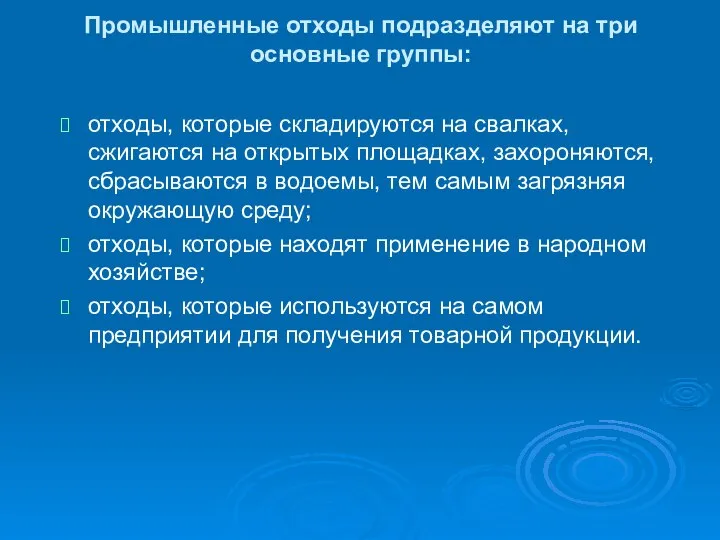 Промышленные отходы подразделяют на три основные группы:

отходы, которые складируются на свалках, сжигаются на открытых площадках, захороняются, сбрасываются в водоемы, тем самым загрязняя окружающую среду;

отходы, которые находят применение в народном хозяйстве;

отходы, которые используются на самом предприятии для получения товарной продукции.